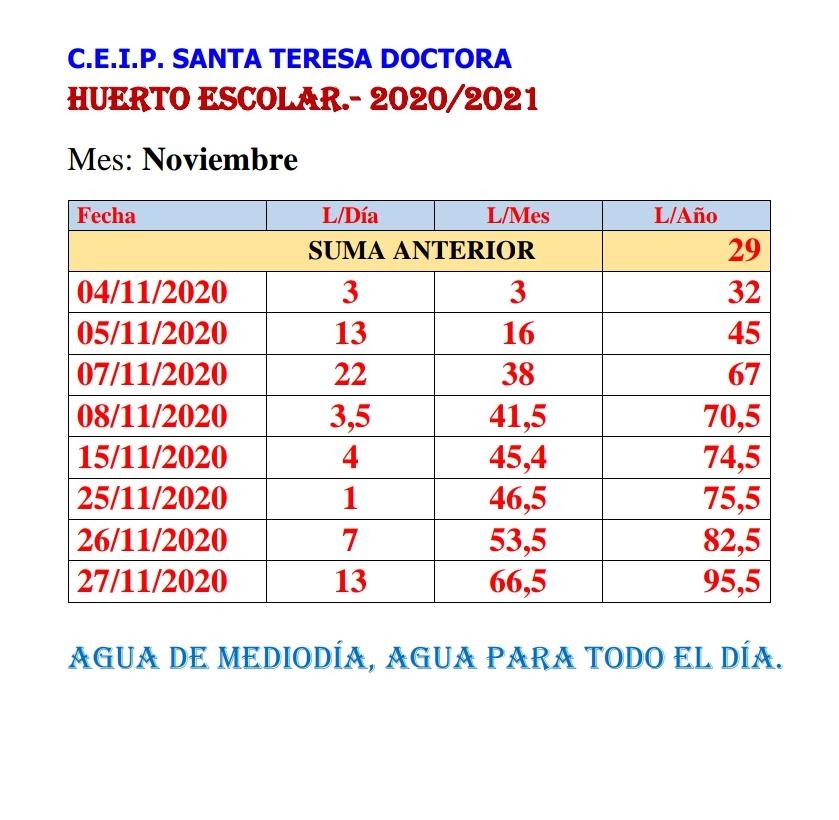 C.E.I.P. SANTA TERESA DOCTORA
HUERTO ESCOLAR.- 2020/2021

Mes: Noviembre

| Fecha | L/Día | L/Mes | L/Año |
|---|---|---|---|
| SUMA ANTERIOR | | | 29 |
| 04/11/2020 | 3 | 3 | 32 |
| 05/11/2020 | 13 | 16 | 45 |
| 07/11/2020 | 22 | 38 | 67 |
| 08/11/2020 | 3,5 | 41,5 | 70,5 |
| 15/11/2020 | 4 | 45,4 | 74,5 |
| 25/11/2020 | 1 | 46,5 | 75,5 |
| 26/11/2020 | 7 | 53,5 | 82,5 |
| 27/11/2020 | 13 | 66,5 | 95,5 |

AGUA DE MEDIODÍA, AGUA PARA TODO EL DÍA.